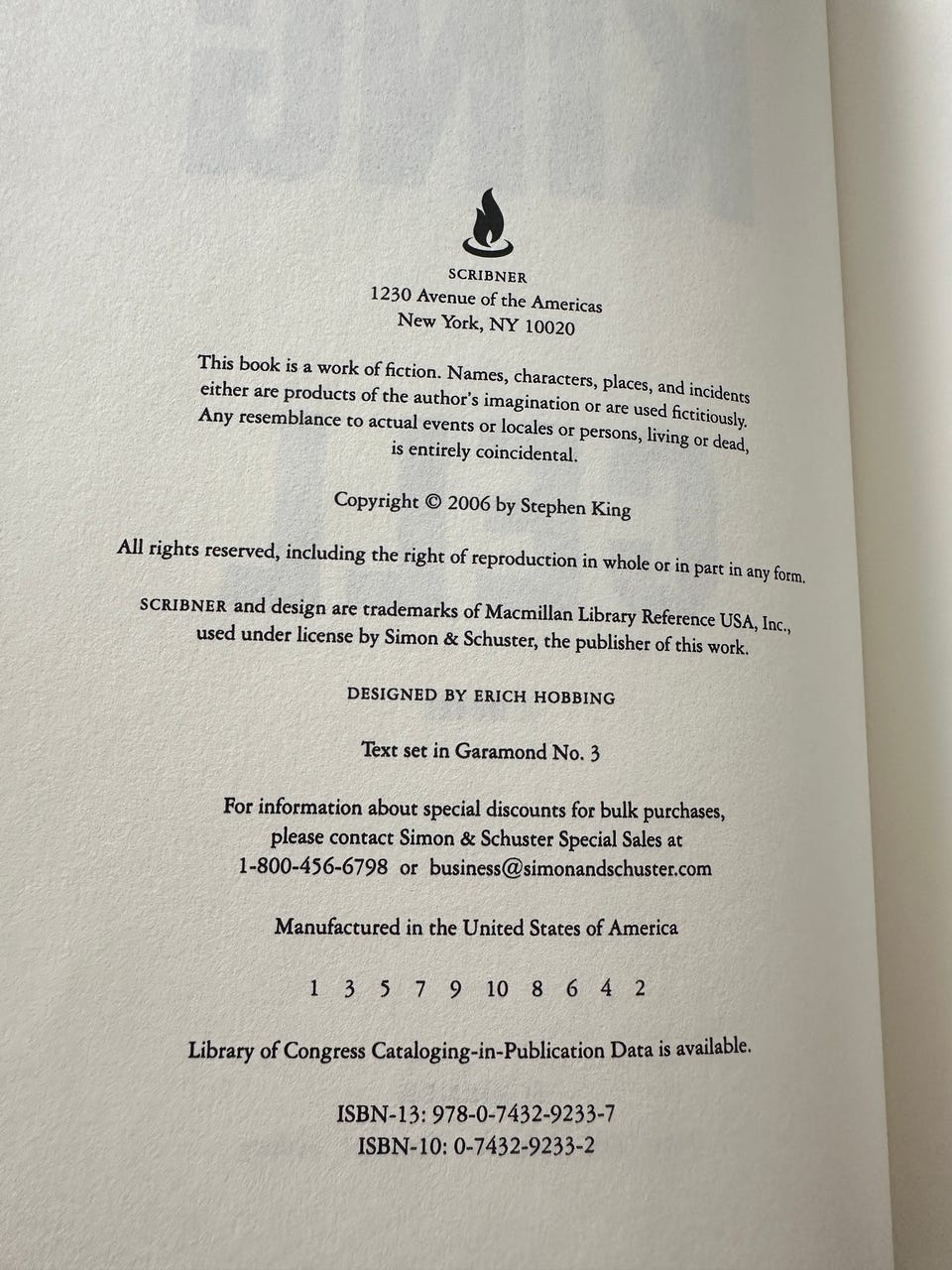 SCRIBNER
1230 Avenue of the Americas
New York, NY 10020

This book is a work of fiction. Names, characters, places, and incidents either are products of the author's imagination or are used fictitiously. Any resemblance to actual events or locales or persons, living or dead, is entirely coincidental.

Copyright © 2006 by Stephen King

All rights reserved, including the right of reproduction in whole or in part in any form.

SCRIBNER and design are trademarks of Macmillan Library Reference USA, Inc., used under license by Simon & Schuster, the publisher of this work.

DESIGNED BY ERICH HOBBING

Text set in Garamond No. 3

For information about special discounts for bulk purchases, please contact Simon & Schuster Special Sales at 1-800-456-6798 or business@simonandschuster.com

Manufactured in the United States of America

1 3 5 7 9 10 8 6 4 2

Library of Congress Cataloging-in-Publication Data is available.

ISBN-13: 978-0-7432-9233-7
ISBN-10: 0-7432-9233-2